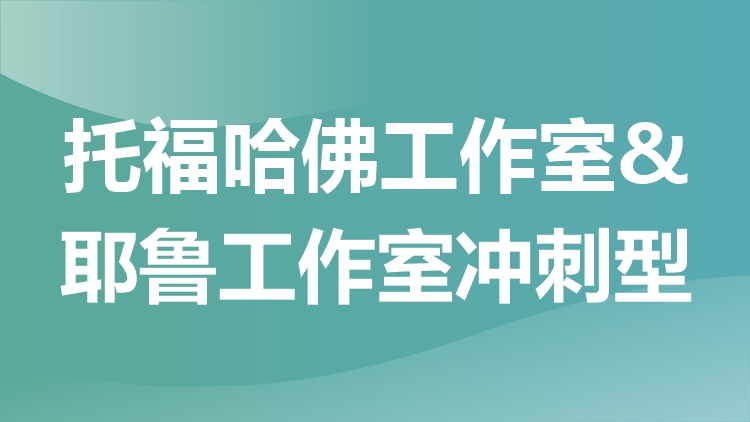 托福哈佛工作室&
耶鲁工作室冲刺型